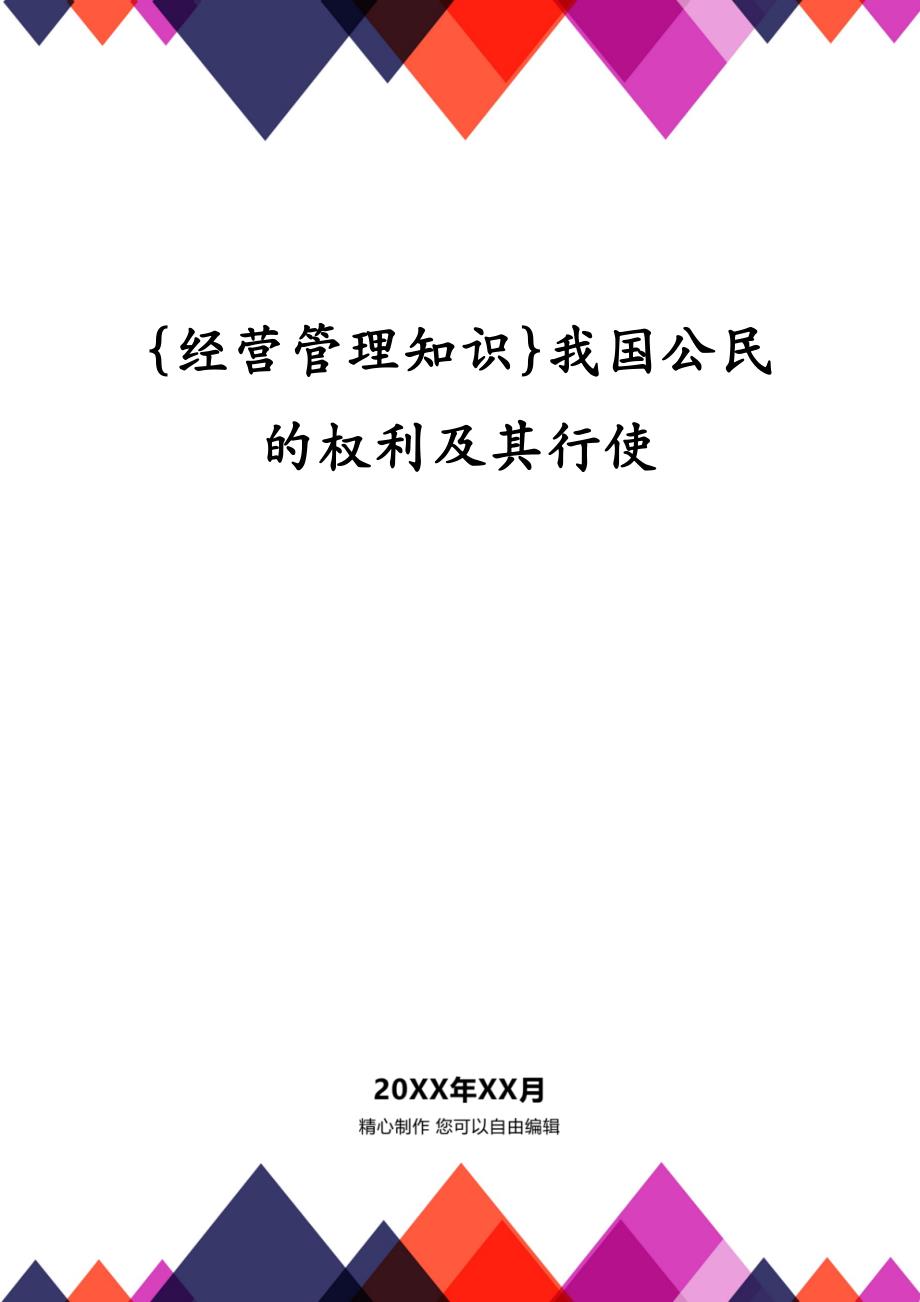 {经营管理知识}我国公民的权利及其行使

20XX年XX月

精心制作 您可以自由编辑